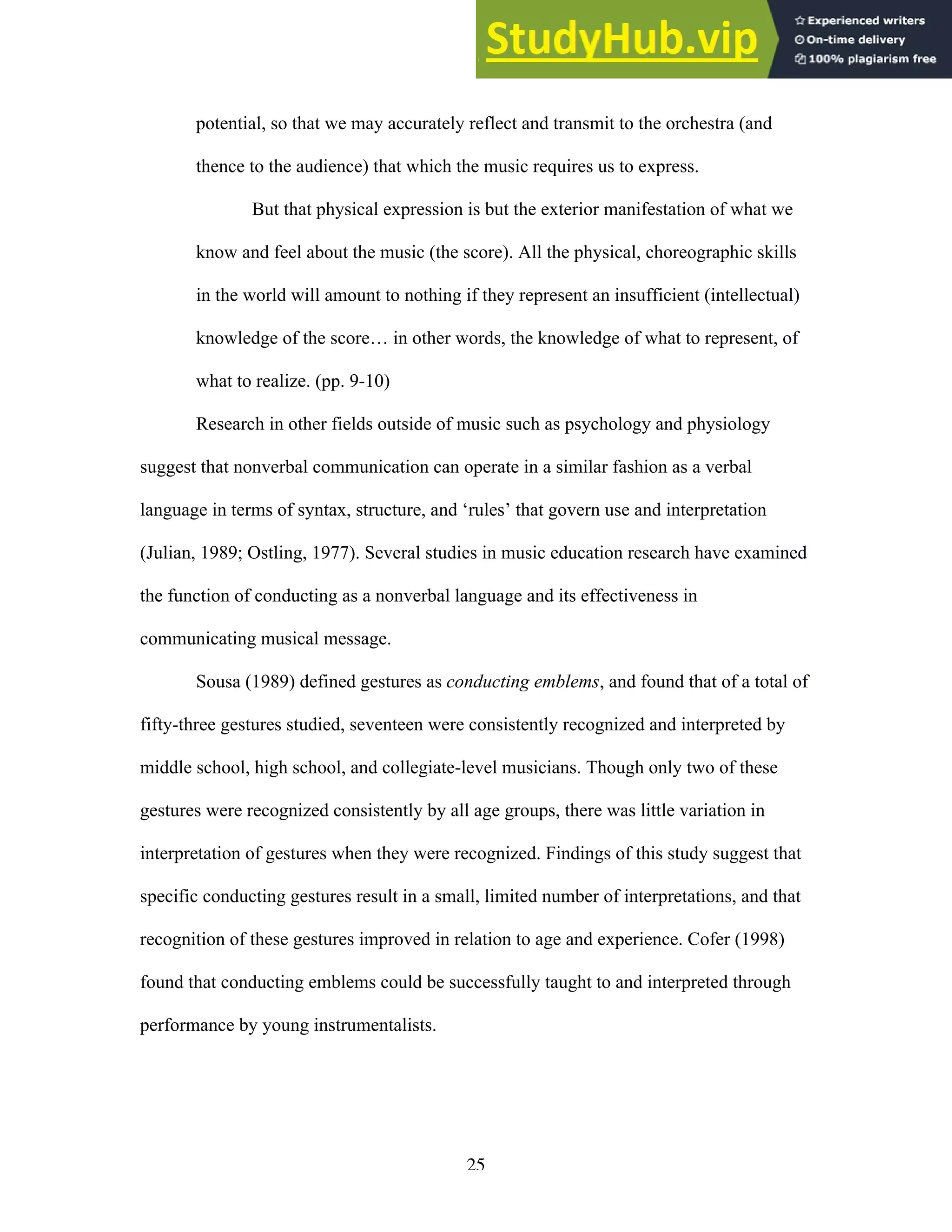 StudyHub.vip

Experienced writers
On-time delivery
100% plagiarism free

potential, so that we may accurately reflect and transmit to the orchestra (and thence to the audience) that which the music requires us to express.

But that physical expression is but the exterior manifestation of what we know and feel about the music (the score). All the physical, choreographic skills in the world will amount to nothing if they represent an insufficient (intellectual) knowledge of the score… in other words, the knowledge of what to represent, of what to realize. (pp. 9-10)

Research in other fields outside of music such as psychology and physiology suggest that nonverbal communication can operate in a similar fashion as a verbal language in terms of syntax, structure, and ‘rules’ that govern use and interpretation (Julian, 1989; Ostling, 1977). Several studies in music education research have examined the function of conducting as a nonverbal language and its effectiveness in communicating musical message.

Sousa (1989) defined gestures as conducting emblems, and found that of a total of fifty-three gestures studied, seventeen were consistently recognized and interpreted by middle school, high school, and collegiate-level musicians. Though only two of these gestures were recognized consistently by all age groups, there was little variation in interpretation of gestures when they were recognized. Findings of this study suggest that specific conducting gestures result in a small, limited number of interpretations, and that recognition of these gestures improved in relation to age and experience. Cofer (1998) found that conducting emblems could be successfully taught to and interpreted through performance by young instrumentalists.

25